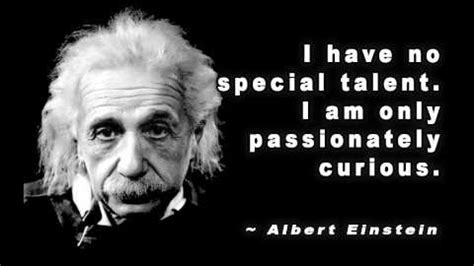 I have no special talent. I am only passionately curious.

~ Albert Einstein